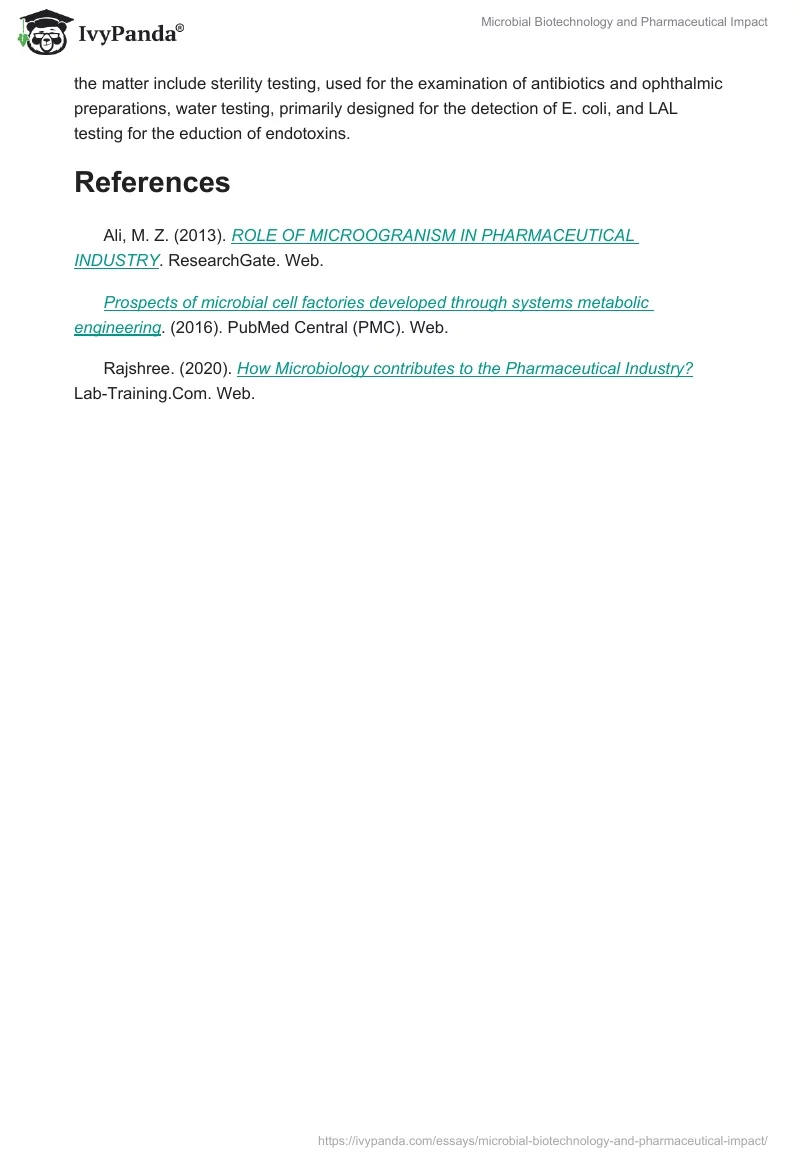 IvyPanda®

Microbial Biotechnology and Pharmaceutical Impact

the matter include sterility testing, used for the examination of antibiotics and ophthalmic preparations, water testing, primarily designed for the detection of E. coli, and LAL testing for the eduction of endotoxins.

References

Ali, M. Z. (2013). ROLE OF MICROOGRANISM IN PHARMACEUTICAL INDUSTRY. ResearchGate. Web.

Prospects of microbial cell factories developed through systems metabolic engineering. (2016). PubMed Central (PMC). Web.

Rajshree. (2020). How Microbiology contributes to the Pharmaceutical Industry? Lab-Training.Com. Web.

https://ivypanda.com/essays/microbial-biotechnology-and-pharmaceutical-impact/